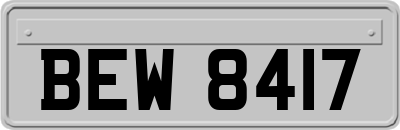 BEW 8417